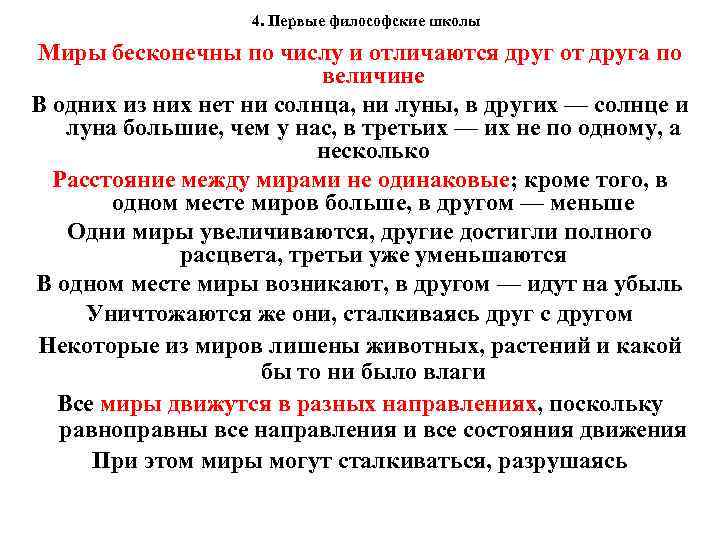 4. Первые философские школы

Миры бесконечны по числу и отличаются друг от друга по величине

В одних из них нет ни солнца, ни луны, в других — солнце и луна большие, чем у нас, в третьих — их не по одному, а несколько

Расстояние между мирами не одинаковые; кроме того, в одном месте миров больше, в другом — меньше

Одни миры увеличиваются, другие достигли полного расцвета, третьи уже уменьшаются

В одном месте миры возникают, в другом — идут на убыль

Уничтожаются же они, сталкиваясь друг с другом

Некоторые из миров лишены животных, растений и какой бы то ни было влаги

Все миры движутся в разных направлениях, поскольку равноправны все направления и все состояния движения

При этом миры могут сталкиваться, разрушаясь